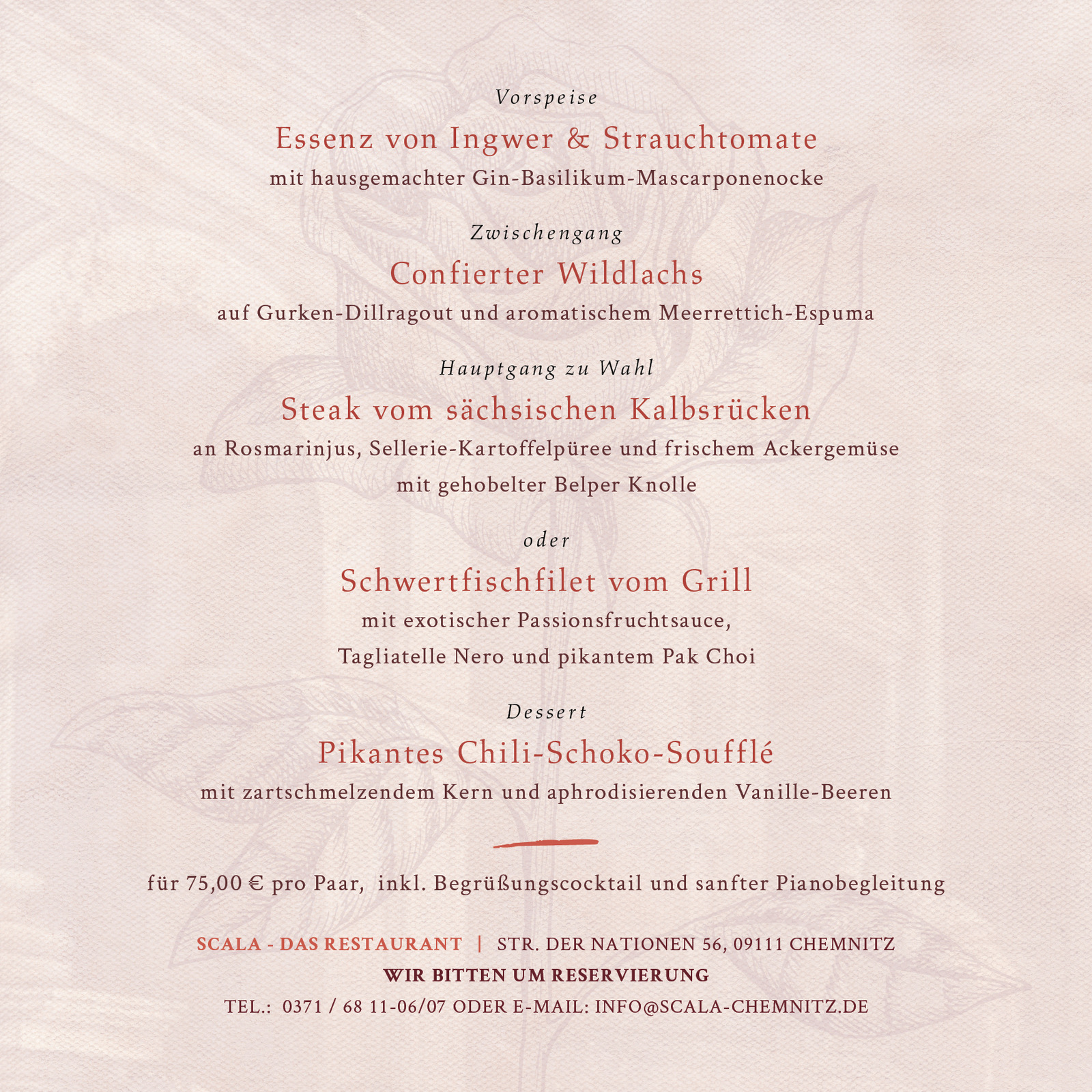 Vorspeise

Essenz von Ingwer & Strauchtomate

mit hausgemachter Gin-Basilikum-Mascarponenocke

Zwischengang

Confierter Wildlachs

auf Gurken-Dillragout und aromatischem Meerrettich-Espuma

Hauptgang zu Wahl

Steak vom sächsischen Kalbsrücken

an Rosmarinjus, Sellerie-Kartoffelpüree und frischem Ackergemüse mit gehobelter Belper Knolle

oder

Schwertfischfilet vom Grill

mit exotischer Passionsfruchtsauce, Tagliatelle Nero und pikantem Pak Choi

Dessert

Pikantes Chili-Schoko-Soufflé

mit zartschmelzendem Kern und aphrodisierenden Vanille-Beeren

für 75,00 € pro Paar, inkl. Begrüßungscocktail und sanfter Pianobegleitung

SCALA - DAS RESTAURANT | STR. DER NATIONEN 56, 09111 CHEMNITZ

WIR BITTEN UM RESERVIERUNG

TEL.: 0371 / 68 11-06/07 ODER E-MAIL: INFO@SCALA-CHEMNITZ.DE